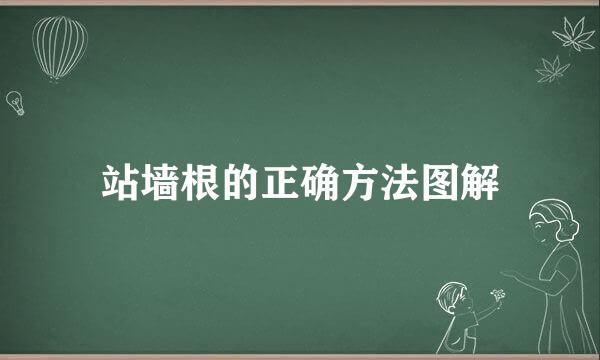 站墙根的正确方法图解